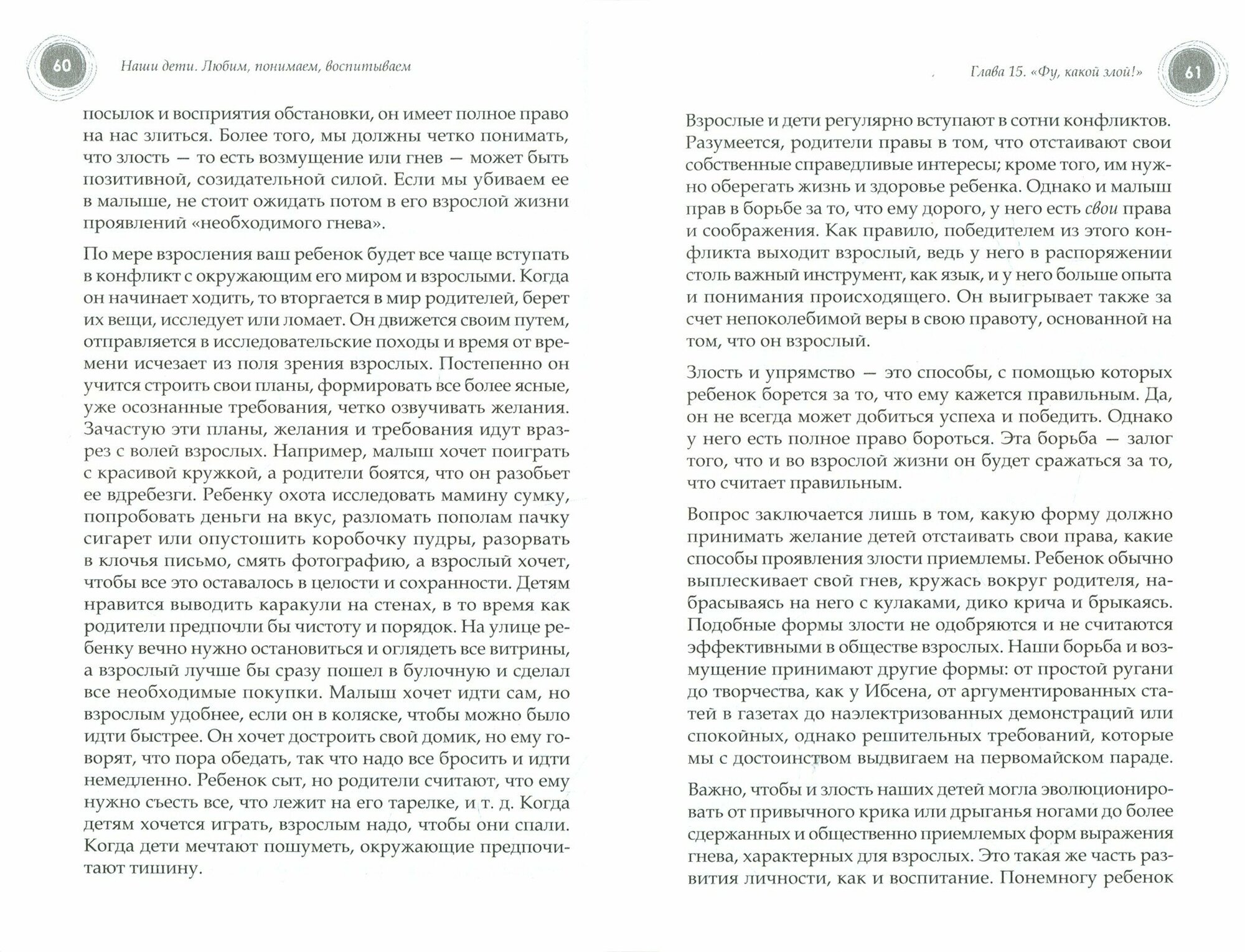 60 Наши дети. Любим, понимаем, воспитываем

посылок и восприятия обстановки, он имеет полное право на нас злиться. Более того, мы должны четко понимать, что злость — то есть возмущение или гнев — может быть позитивной, созидательной силой. Если мы убиваем ее в малыше, не стоит ожидать потом в его взрослой жизни проявлений «необходимого гнева».

По мере взросления ваш ребенок будет все чаще вступать в конфликт с окружающим его миром и взрослыми. Когда он начинает ходить, то вторгается в мир родителей, берет их вещи, исследует или ломает. Он движется своим путем, отправляется в исследовательские походы и время от времени исчезает из поля зрения взрослых. Постепенно он учится строить свои планы, формировать все более ясные, уже осознанные требования, четко озвучивать желания. Зачастую эти планы, желания и требования идут вразрез с волей взрослых. Например, малыш хочет поиграть с красивой кружкой, а родители боятся, что он разобьет ее вдребезги. Ребенку охота исследовать мамину сумку, попробовать деньги на вкус, разломать пополам пачку сигарет или опустошить коробочку пудры, разорвать в клочья письмо, смять фотографию, а взрослый хочет, чтобы все это оставалось в целости и сохранности. Детям нравится выводить каракули на стенах, в то время как родители предпочли бы чистоту и порядок. На улице ребенку вечно нужно остановиться и оглядеть все витрины, а взрослый лучше бы сразу пошел в булочную и сделал все необходимые покупки. Малыш хочет идти сам, но взрослым удобнее, если он в коляске, чтобы можно было идти быстрее. Он хочет достроить свой домик, но ему говорят, что пора обедать, так что надо все бросить и идти немедленно. Ребенок сыт, но родители считают, что ему нужно съесть все, что лежит на его тарелке, и т. д. Когда детям хочется играть, взрослым надо, чтобы они спали. Когда дети мечтают пошуметь, окружающие предпочитают тишину.

Глава 15. «Фу, какой злой!» 61

Взрослые и дети регулярно вступают в сотни конфликтов. Разумеется, родители правы в том, что отстаивают свои собственные справедливые интересы; кроме того, им нужно оберегать жизнь и здоровье ребенка. Однако и малыш прав в борьбе за то, что ему дорого, у него есть свои права и соображения. Как правило, победителем из этого конфликта выходит взрослый, ведь у него в распоряжении столь важный инструмент, как язык, и у него больше опыта и понимания происходящего. Он выигрывает также за счет непоколебимой веры в свою правоту, основанной на том, что он взрослый.

Злость и упрямство — это способы, с помощью которых ребенок борется за то, что ему кажется правильным. Да, он не всегда может добиться успеха и победить. Однако у него есть полное право бороться. Эта борьба — залог того, что и во взрослой жизни он будет сражаться за то, что считает правильным.

Вопрос заключается лишь в том, какую форму должно принимать желание детей отстаивать свои права, какие способы проявления злости приемлемы. Ребенок обычно выплескивает свой гнев, кружась вокруг родителя, набрасываясь на него с кулаками, дико крича и брыкаясь. Подобные формы злости не одобряются и не считаются эффективными в обществе взрослых. Наши борьба и возмущение принимают другие формы: от простой ругани до творчества, как у Ибсена, от аргументированных статей в газетах до наэлектризованных демонстраций или спокойных, однако решительных требований, которые мы с достоинством выдвигаем на первомайском параде.

Важно, чтобы и злость наших детей могла эволюционировать от привычного крика или дрыганья ногами до более сдержанных и общественно приемлемых форм выражения гнева, характерных для взрослых. Это такая же часть развития личности, как и воспитание. Понемногу ребенок